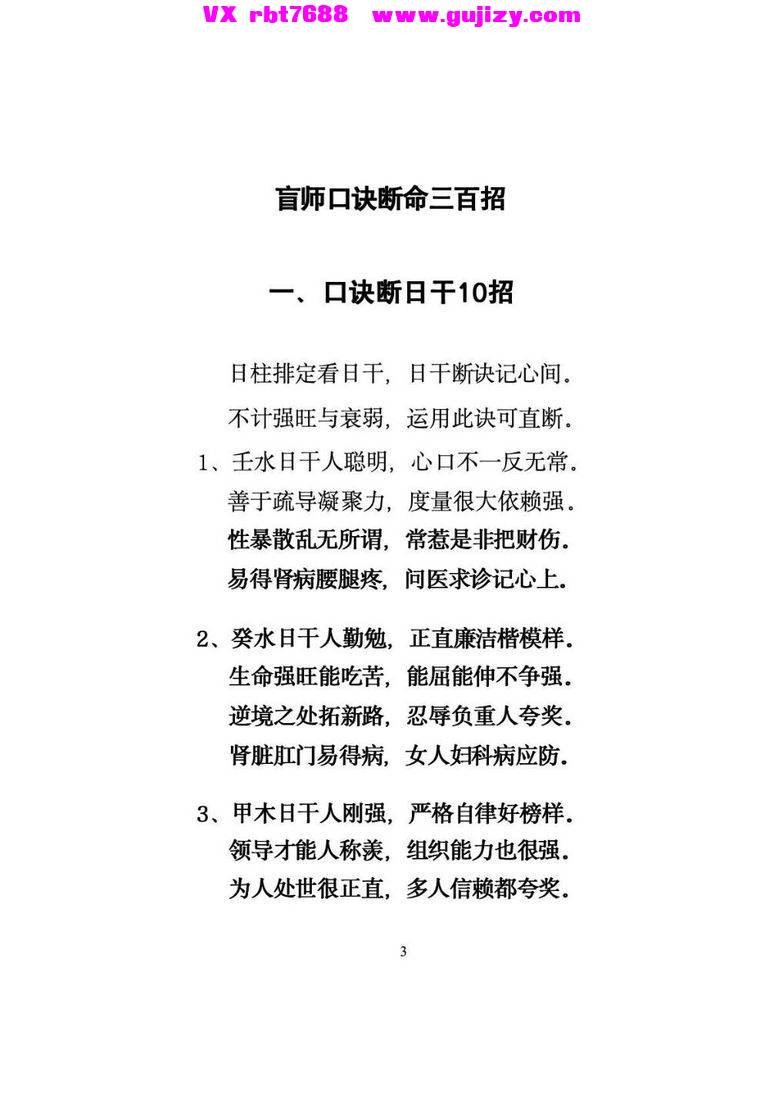 VX rbt7688 www.gujizy.com

盲师口诀断命三百招

一、口诀断日干10招

日柱排定看日干，日干断诀记心间。
不计强旺与衰弱，运用此诀可直断。

1、壬水日干人聪明，心口不一反无常。
善于疏导凝聚力，度量很大依赖强。
性暴散乱无所谓，常惹是非把财伤。
易得肾病腰腿疼，问医求诊记心上。

2、癸水日干人勤勉，正直廉洁楷模样。
生命强旺能吃苦，能屈能伸不争强。
逆境之处拓新路，忍辱负重人夸奖。
肾脏肛门易得病，女人妇科病应防。

3、甲木日干人刚强，严格自律好榜样。
领导才能人称羡，组织能力也很强。
为人处世很正直，多人信赖都夸奖。

3